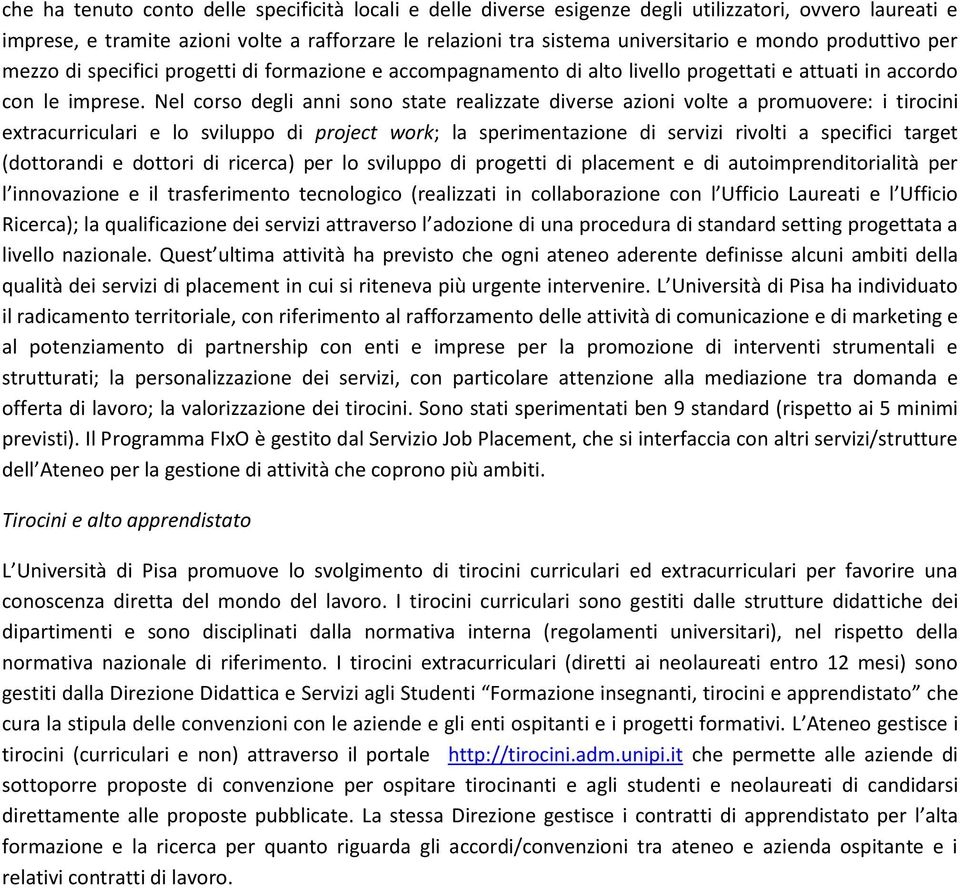 che ha tenuto conto delle specificità locali e delle diverse esigenze degli utilizzatori, ovvero laureati e imprese, e tramite azioni volte a rafforzare le relazioni tra sistema universitario e mondo produttivo per mezzo di specifici progetti di formazione e accompagnamento di alto livello progettati e attuati in accordo con le imprese. Nel corso degli anni sono state realizzate diverse azioni volte a promuovere: i tirocini extracurriculari e lo sviluppo di project work; la sperimentazione di servizi rivolti a specifici target (dottorandi e dottori di ricerca) per lo sviluppo di progetti di placement e di autoimprenditorialità per l'innovazione e il trasferimento tecnologico (realizzati in collaborazione con l'Ufficio Laureati e l'Ufficio Ricerca); la qualificazione dei servizi attraverso l'adozione di una procedura di standard setting progettata a livello nazionale. Quest'ultima attività ha previsto che ogni ateneo aderente definisse alcuni ambiti della qualità dei servizi di placement in cui si riteneva più urgente intervenire. L'Università di Pisa ha individuato il radicamento territoriale, con riferimento al rafforzamento delle attività di comunicazione e di marketing e al potenziamento di partnership con enti e imprese per la promozione di interventi strumentali e strutturati; la personalizzazione dei servizi, con particolare attenzione alla mediazione tra domanda e offerta di lavoro; la valorizzazione dei tirocini. Sono stati sperimentati ben 9 standard (rispetto ai 5 minimi previsti). Il Programma FIxO è gestito dal Servizio Job Placement, che si interfaccia con altri servizi/strutture dell'Ateneo per la gestione di attività che coprono più ambiti.

Tirocini e alto apprendistato

L'Università di Pisa promuove lo svolgimento di tirocini curriculari ed extracurriculari per favorire una conoscenza diretta del mondo del lavoro. I tirocini curriculari sono gestiti dalle strutture didattiche dei dipartimenti e sono disciplinati dalla normativa interna (regolamenti universitari), nel rispetto della normativa nazionale di riferimento. I tirocini extracurriculari (diretti ai neolaureati entro 12 mesi) sono gestiti dalla Direzione Didattica e Servizi agli Studenti "Formazione insegnanti, tirocini e apprendistato" che cura la stipula delle convenzioni con le aziende e gli enti ospitanti e i progetti formativi. L'Ateneo gestisce i tirocini (curriculari e non) attraverso il portale http://tirocini.adm.unipi.it che permette alle aziende di sottoporre proposte di convenzione per ospitare tirocinanti e agli studenti e neolaureati di candidarsi direttamente alle proposte pubblicate. La stessa Direzione gestisce i contratti di apprendistato per l'alta formazione e la ricerca per quanto riguarda gli accordi/convenzioni tra ateneo e azienda ospitante e i relativi contratti di lavoro.